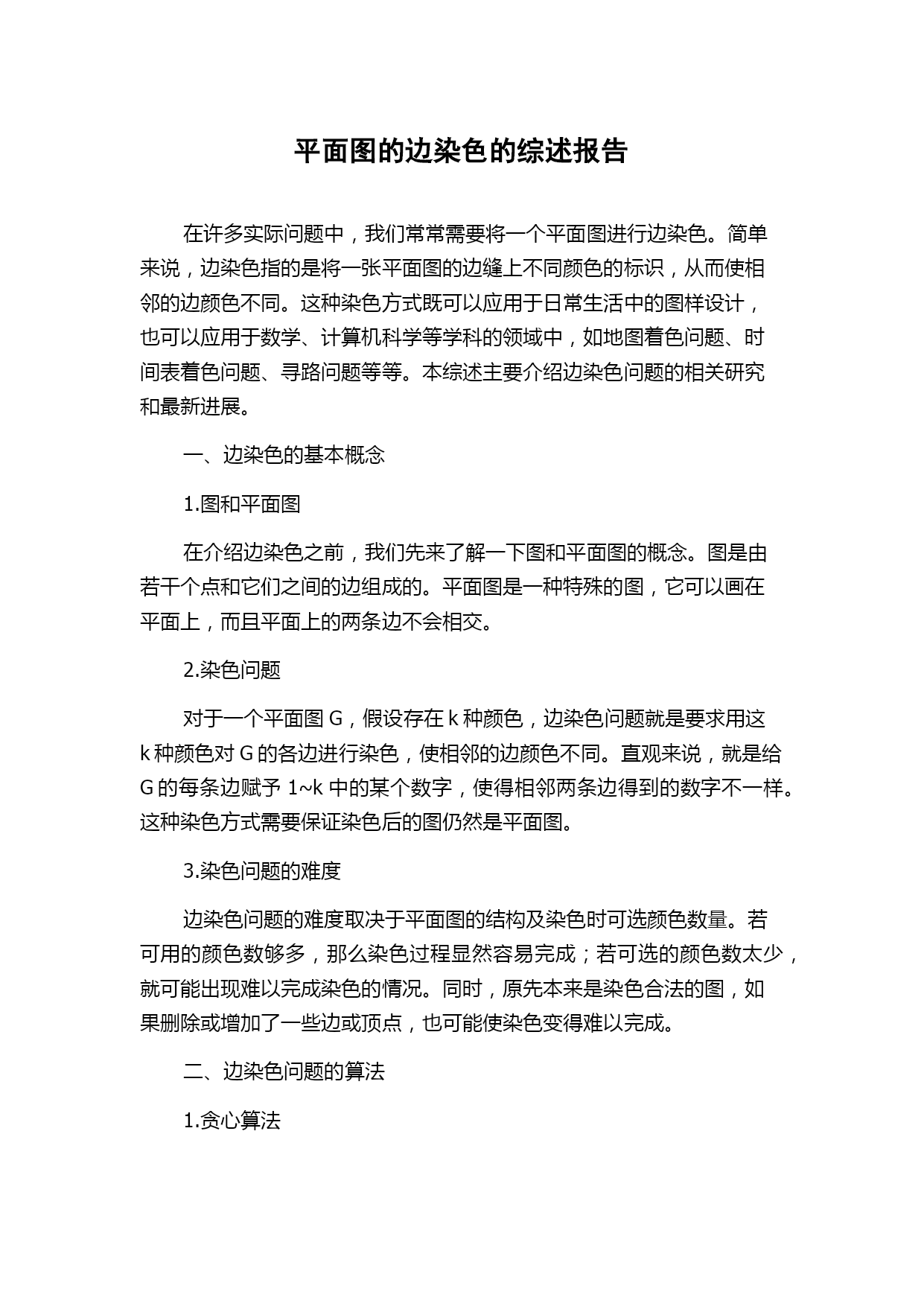 平面图的边染色的综述报告

在许多实际问题中，我们常常需要将一个平面图进行边染色。简单来说，边染色指的是将一张平面图的边缝上不同颜色的标识，从而使相邻的边颜色不同。这种染色方式既可以应用于日常生活中的图样设计，也可以应用于数学、计算机科学等学科的领域中，如地图着色问题、时间表着色问题、寻路问题等等。本综述主要介绍边染色问题的相关研究和最新进展。

一、边染色的基本概念

1.图和平面图

在介绍边染色之前，我们先来了解一下图和平面图的概念。图是由若干个点和它们之间的边组成的。平面图是一种特殊的图，它可以画在平面上，而且平面上的两条边不会相交。

2.染色问题

对于一个平面图 G，假设存在 k 种颜色，边染色问题就是要求用这 k 种颜色对 G 的各边进行染色，使相邻的边颜色不同。直观来说，就是给 G 的每条边赋予 1~k 中的某个数字，使得相邻两条边得到的数字不一样。这种染色方式需要保证染色后的图仍然是平面图。

3.染色问题的难度

边染色问题的难度取决于平面图的结构及染色时可选颜色数量。若可用的颜色数够多，那么染色过程显然容易完成；若可选的颜色数太少，就可能出现难以完成染色的情况。同时，原先本来是染色合法的图，如果删除或增加了一些边或顶点，也可能使染色变得难以完成。

二、边染色问题的算法

1.贪心算法